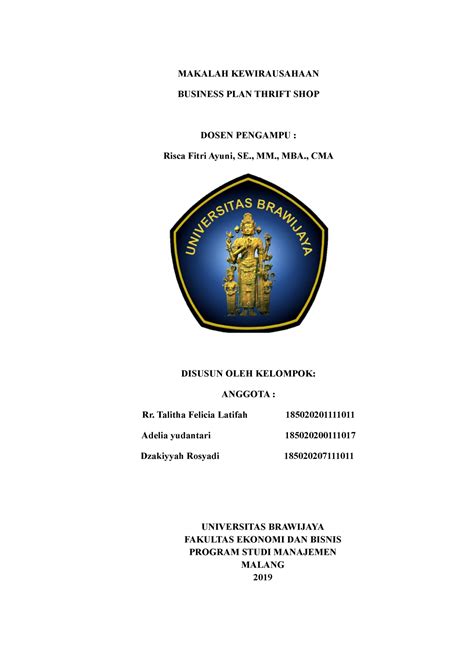 MAKALAH KEWIRAUSAHAAN

BUSINESS PLAN THRIFT SHOP

DOSEN PENGAMPU :

Risca Fitri Ayuni, SE., MM., MBA., CMA

UNIVERSITAS BRAWIJAYA

DISUSUN OLEH KELOMPOK:

ANGGOTA :

Rr. Talitha Felicia Latifah 185020201111011

Adelia yudantari 185020200111017

Dzakiyyah Rosyadi 185020207111011

UNIVERSITAS BRAWIJAYA
FAKULTAS EKONOMI DAN BISNIS
PROGRAM STUDI MANAJEMEN
MALANG
2019